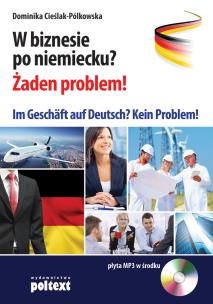 Dominika Cieślak-Półkowska

W biznesie po niemiecku? Żaden problem!

Im Geschäft auf Deutsch? Kein Problem!

płyta MP3 w środku

wydawnictwo poltext